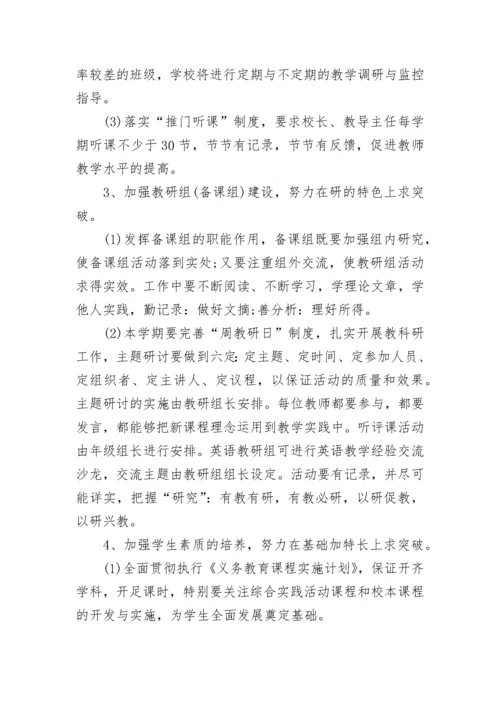 率较差的班级，学校将进行定期与不定期的教学调研与监控指导。

(3)落实“推门听课”制度，要求校长、教导主任每学期听课不少于30节，节节有记录，节节有反馈，促进教师教学水平的提高。

3、加强教研组(备课组)建设，努力在研的特色上求突破。

(1)发挥备课组的职能作用，备课组既要加强组内研究，使备课组活动落到实处;又要注重组外交流，使教研组活动求得实效。工作中要不断阅读、不断学习，学理论文章，学他人实践，勤记录：做好文摘;善分析：理好所得。

(2)本学期要完善“周教研日”制度，扎实开展教科研工作，主题研讨要做到六定:定主题、定时间、定参加人员、定组织者、定主讲人、定议程，以保证活动的质量和效果。主题研讨的实施由教研组长安排。每位教师都要参与，都要发言，都能够把新课程理念运用到教学实践中。听评课活动由年级组长进行安排。英语教研组可进行英语教学经验交流沙龙，交流主题由教研组组长设定。活动要有记录，并尽可能详实，把握“研究”：有教有研，有教必研，以研促教，以研兴教。

4、加强学生素质的培养，努力在基础加特长上求突破。

(1)全面贯彻执行《义务教育课程实施计划》，保证开齐学科，开足课时，特别要关注综合实践活动课程和校本课程的开发与实施，为学生全面发展奠定基础。